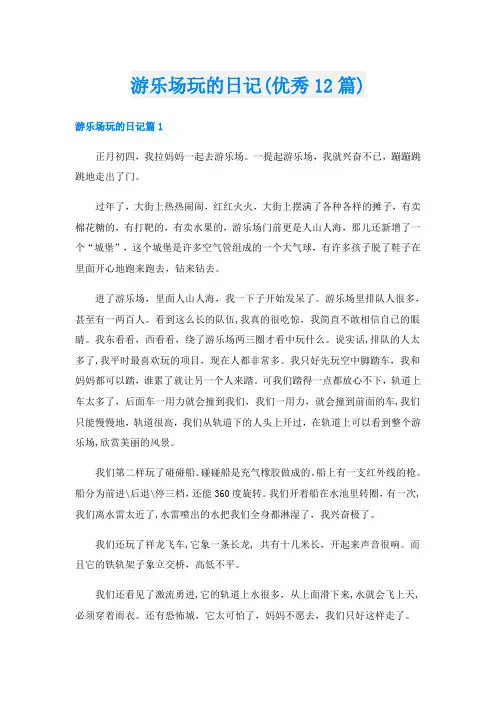 游乐场玩的日记(优秀12篇)

游乐场玩的日记篇1

正月初四，我拉妈妈一起去游乐场。一提起游乐场，我就兴奋不已，蹦蹦跳跳地走出了门。

过年了，大街上热热闹闹，红红火火，大街上摆满了各种各样的摊子，有卖棉花糖的，有打靶的，有卖水果的，游乐场门前更是人山人海，那儿还新增了一个“城堡”，这个城堡是许多空气管组成的一个大气球，有许多孩子脱了鞋子在里面开心地跑来跑去，钻来钻去。

进了游乐场，里面人山人海，我一下子开始发呆了。游乐场里排队人很多，甚至有一两百人。看到这么长的队伍，我真的很吃惊，我简直不敢相信自己的眼睛。我东看看，西看看，绕了游乐场两三圈才看中玩什么。说实话，排队的人太多了，我平时最喜欢玩的项目，现在人都非常多。我只好先玩空中脚踏车，我和妈妈都可以踏，谁累了就让另一个人来踏。可我们踏得一点都放心不下，轨道上车太多了，后面车一用力就会撞到我们，我们一用力，就会撞到前面的车，我们只能慢慢地，轨道很高，我们从轨道下的人头上开过，在轨道上可以看到整个游乐场，欣赏美丽的风景。

我们第二样玩了碰碰船。碰碰船是充气橡胶做成的。船上有一支红外线的枪。船分为前进\后退\停三档，还能360度旋转。我们开着船在水池里转圈，有一次，我们离水雷太近了，水雷喷出的水把我们全身都淋湿了，我兴奋极了。

我们还玩了祥龙飞车，它象一条长龙，共有十几米长，开起来声音很响。而且它的铁轨架子象立交桥，高低不平。

我们还看见了激流勇进，它的轨道上水很多，从上面滑下来，水就会飞上天，必须穿着雨衣。还有恐怖城，它太可怕了，妈妈不愿去，我们只好这样走了。